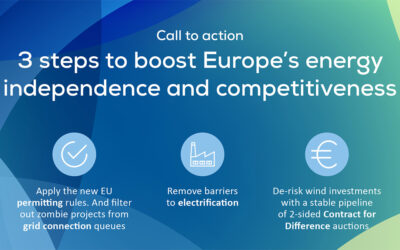 Call to action

3 steps to boost Europe's energy independence and competitiveness

Apply the new EU permitting rules. And filter out zombie projects from grid connection queues

Remove barriers to electrification

De-risk wind investments with a stable pipeline of 2-sided Contract for Difference auctions